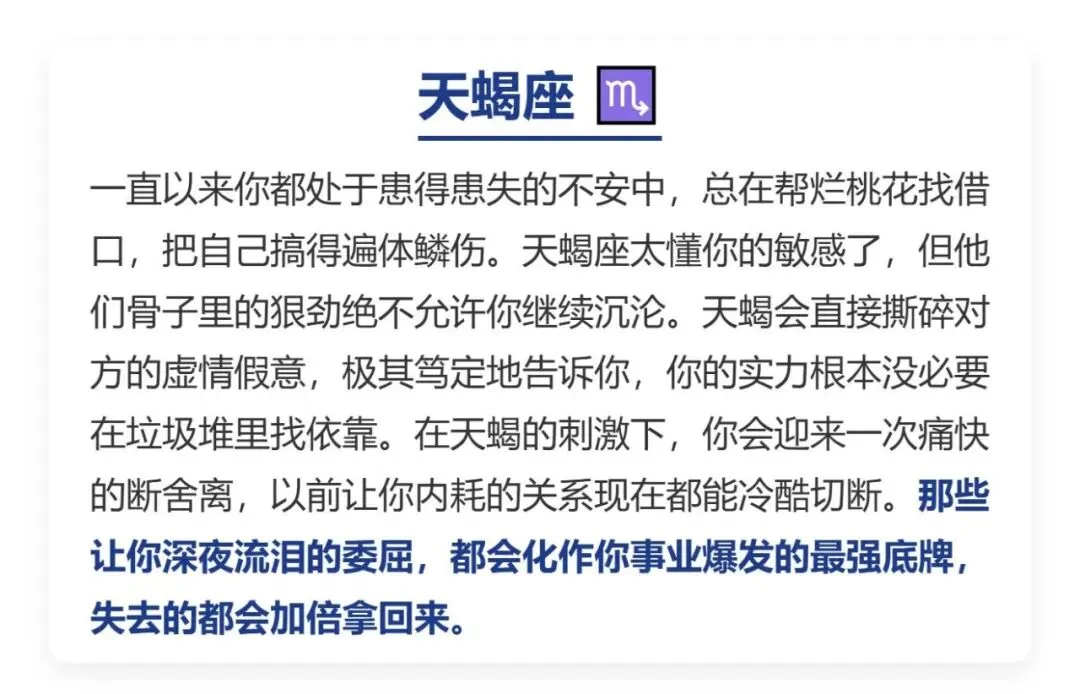 天蝎座 ♏

一直以来你都处于患得患失的不安中，总在帮烂桃花找借口，把自己搞得遍体鳞伤。天蝎座太懂你的敏感了，但他们骨子里的狠劲绝不允许你继续沉沦。天蝎会直接撕碎对方的虚情假意，极其笃定地告诉你，你的实力根本没必要在垃圾堆里找依靠。在天蝎的刺激下，你会迎来一次痛快的断舍离，以前让你内耗的关系现在都能冷酷切断。那些让你深夜流泪的委屈，都会化作你事业爆发的最强底牌，失去的都会加倍拿回来。